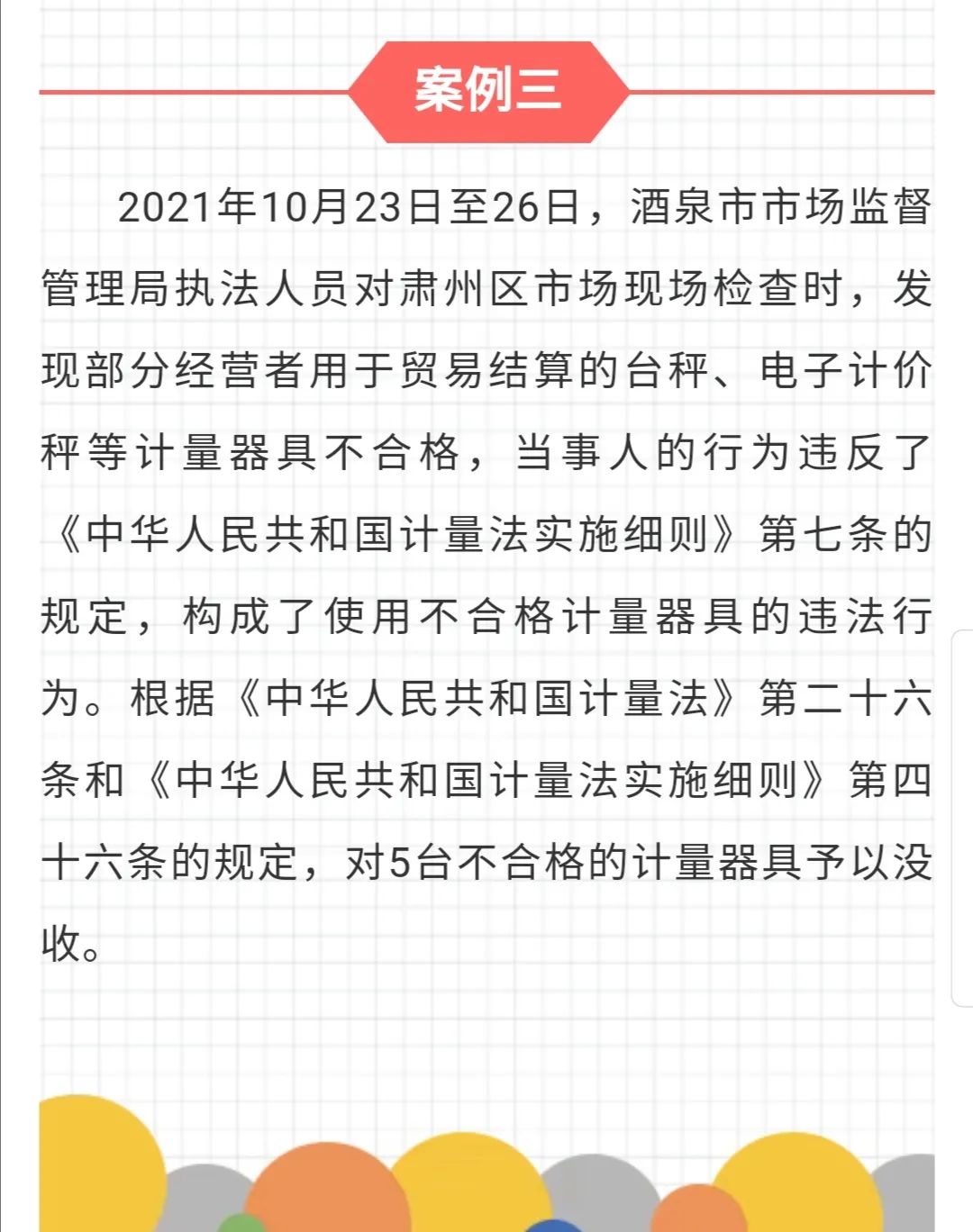 案例三

2021年10月23日至26日，酒泉市市场监督管理局执法人员对肃州区市场现场检查时，发现部分经营者用于贸易结算的台秤、电子计价秤等计量器具不合格，当事人的行为违反了《中华人民共和国计量法实施细则》第七条的规定，构成了使用不合格计量器具的违法行为。根据《中华人民共和国计量法》第二十六条和《中华人民共和国计量法实施细则》第四十六条的规定，对5台不合格的计量器具予以没收。